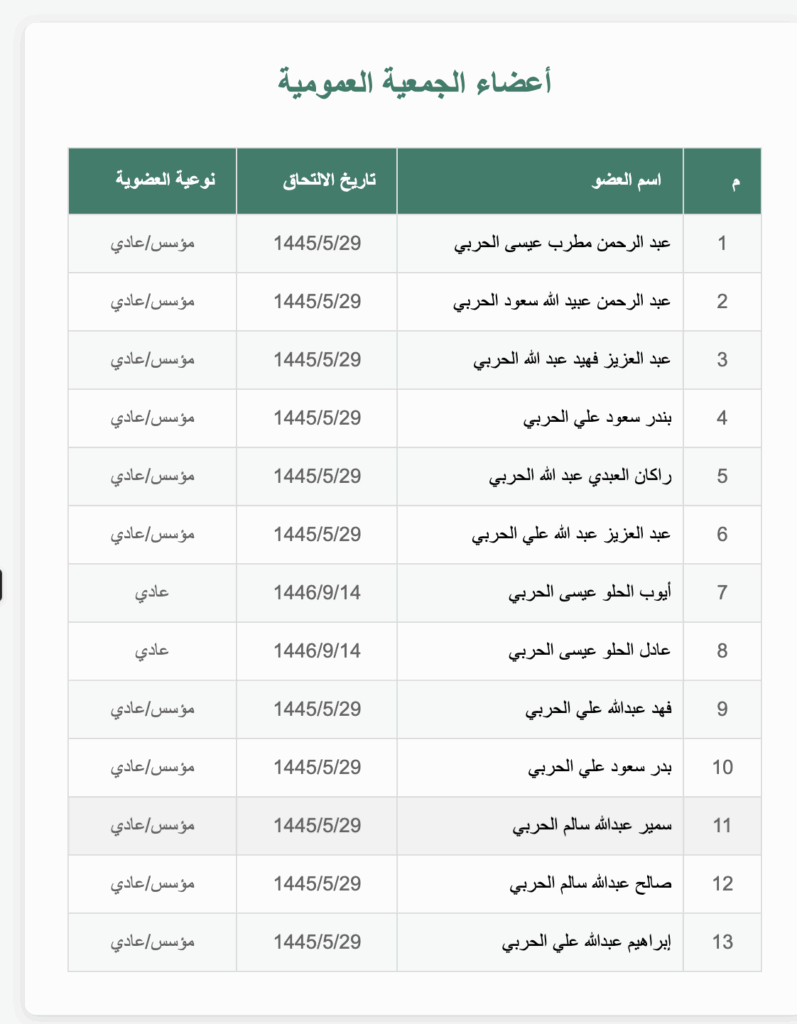 أعضاء الجمعية العمومية

| م | اسم العضو | تاريخ الالتحاق | نوعية العضوية |
|---|---|---|---|
| 1 | عبد الرحمن مطرب عيسى الحربي | 1445/5/29 | مؤسس/عادي |
| 2 | عبد الرحمن عبيد الله سعود الحربي | 1445/5/29 | مؤسس/عادي |
| 3 | عبد العزيز فهيد عبد الله الحربي | 1445/5/29 | مؤسس/عادي |
| 4 | بندر سعود علي الحربي | 1445/5/29 | مؤسس/عادي |
| 5 | راكان العبدي عبد الله الحربي | 1445/5/29 | مؤسس/عادي |
| 6 | عبد العزيز عبد الله علي الحربي | 1445/5/29 | مؤسس/عادي |
| 7 | أيوب الحلو عيسى الحربي | 1446/9/14 | عادي |
| 8 | عادل الحلو عيسى الحربي | 1446/9/14 | عادي |
| 9 | فهد عبدالله علي الحربي | 1445/5/29 | مؤسس/عادي |
| 10 | بدر سعود علي الحربي | 1445/5/29 | مؤسس/عادي |
| 11 | سمير عبدالله سالم الحربي | 1445/5/29 | مؤسس/عادي |
| 12 | صالح عبدالله سالم الحربي | 1445/5/29 | مؤسس/عادي |
| 13 | إبراهيم عبدالله علي الحربي | 1445/5/29 | مؤسس/عادي |